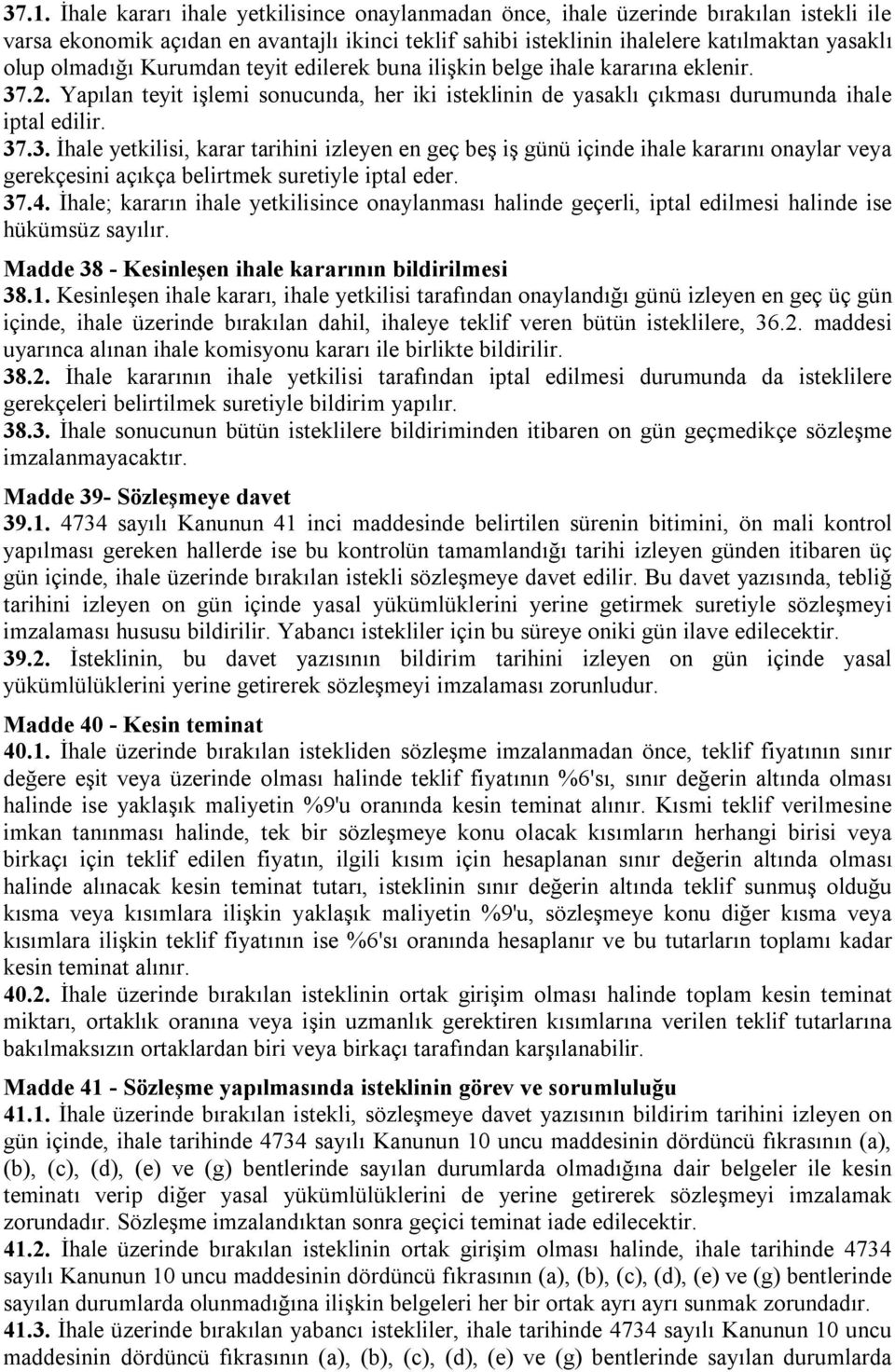 37.1. İhale kararı ihale yetkilisince onaylanmadan önce, ihale üzerinde bırakılan istekli ile varsa ekonomik açıdan en avantajlı ikinci teklif sahibi isteklinin ihalelere katılmaktan yasaklı olup olmadığı Kurumdan teyit edilerek buna ilişkin belge ihale kararına eklenir.
37.2. Yapılan teyit işlemi sonucunda, her iki isteklinin de yasaklı çıkması durumunda ihale iptal edilir.
37.3. İhale yetkilisi, karar tarihini izleyen en geç beş iş günü içinde ihale kararını onaylar veya gerekçesini açıkça belirtmek suretiyle iptal eder.
37.4. İhale; kararın ihale yetkilisince onaylanması halinde geçerli, iptal edilmesi halinde ise hükümsüz sayılır.

Madde 38 - Kesinleşen ihale kararının bildirilmesi
38.1. Kesinleşen ihale kararı, ihale yetkilisi tarafından onaylandığı günü izleyen en geç üç gün içinde, ihale üzerinde bırakılan dahil, ihaleye teklif veren bütün isteklilere, 36.2. maddesi uyarınca alınan ihale komisyonu kararı ile birlikte bildirilir.
38.2. İhale kararının ihale yetkilisi tarafından iptal edilmesi durumunda da isteklilere gerekçeleri belirtilmek suretiyle bildirim yapılır.
38.3. İhale sonucunun bütün isteklilere bildiriminden itibaren on gün geçmedikçe sözleşme imzalanmayacaktır.

Madde 39- Sözleşmeye davet
39.1. 4734 sayılı Kanunun 41 inci maddesinde belirtilen sürenin bitimini, ön mali kontrol yapılması gereken hallerde ise bu kontrolün tamamlandığı tarihi izleyen günden itibaren üç gün içinde, ihale üzerinde bırakılan istekli sözleşmeye davet edilir. Bu davet yazısında, tebliğ tarihini izleyen on gün içinde yasal yükümlüklerini yerine getirmek suretiyle sözleşmeyi imzalaması hususu bildirilir. Yabancı istekliler için bu süreye oniki gün ilave edilecektir.
39.2. İsteklinin, bu davet yazısının bildirim tarihini izleyen on gün içinde yasal yükümlülüklerini yerine getirerek sözleşmeyi imzalaması zorunludur.

Madde 40 - Kesin teminat
40.1. İhale üzerinde bırakılan istekliden sözleşme imzalanmadan önce, teklif fiyatının sınır değere eşit veya üzerinde olması halinde teklif fiyatının %6'sı, sınır değerin altında olması halinde ise yaklaşık maliyetin %9'u oranında kesin teminat alınır. Kısmi teklif verilmesine imkan tanınması halinde, tek bir sözleşmeye konu olacak kısımların herhangi birisi veya birkaçı için teklif edilen fiyatın, ilgili kısım için hesaplanan sınır değerin altında olması halinde alınacak kesin teminat tutarı, isteklinin sınır değerin altında teklif sunmuş olduğu kısma veya kısımlara ilişkin yaklaşık maliyetin %9'u, sözleşmeye konu diğer kısma veya kısımlara ilişkin teklif fiyatının ise %6'sı oranında hesaplanır ve bu tutarların toplamı kadar kesin teminat alınır.
40.2. İhale üzerinde bırakılan isteklinin ortak girişim olması halinde toplam kesin teminat miktarı, ortaklık oranına veya işin uzmanlık gerektiren kısımlarına verilen teklif tutarlarına bakılmaksızın ortaklardan biri veya birkaçı tarafından karşılanabilir.

Madde 41 - Sözleşme yapılmasında isteklinin görev ve sorumluluğu
41.1. İhale üzerinde bırakılan istekli, sözleşmeye davet yazısının bildirim tarihini izleyen on gün içinde, ihale tarihinde 4734 sayılı Kanunun 10 uncu maddesinin dördüncü fıkrasının (a), (b), (c), (d), (e) ve (g) bentlerinde sayılan durumlarda olmadığına dair belgeler ile kesin teminatı verip diğer yasal yükümlülüklerini de yerine getirerek sözleşmeyi imzalamak zorundadır. Sözleşme imzalandıktan sonra geçici teminat iade edilecektir.
41.2. İhale üzerinde bırakılan isteklinin ortak girişim olması halinde, ihale tarihinde 4734 sayılı Kanunun 10 uncu maddesinin dördüncü fıkrasının (a), (b), (c), (d), (e) ve (g) bentlerinde sayılan durumlarda olunmadığına ilişkin belgeleri her bir ortak ayrı ayrı sunmak zorundadır.
41.3. İhale üzerinde bırakılan yabancı istekliler, ihale tarihinde 4734 sayılı Kanunun 10 uncu maddesinin dördüncü fıkrasının (a), (b), (c), (d), (e) ve (g) bentlerinde sayılan durumlarda